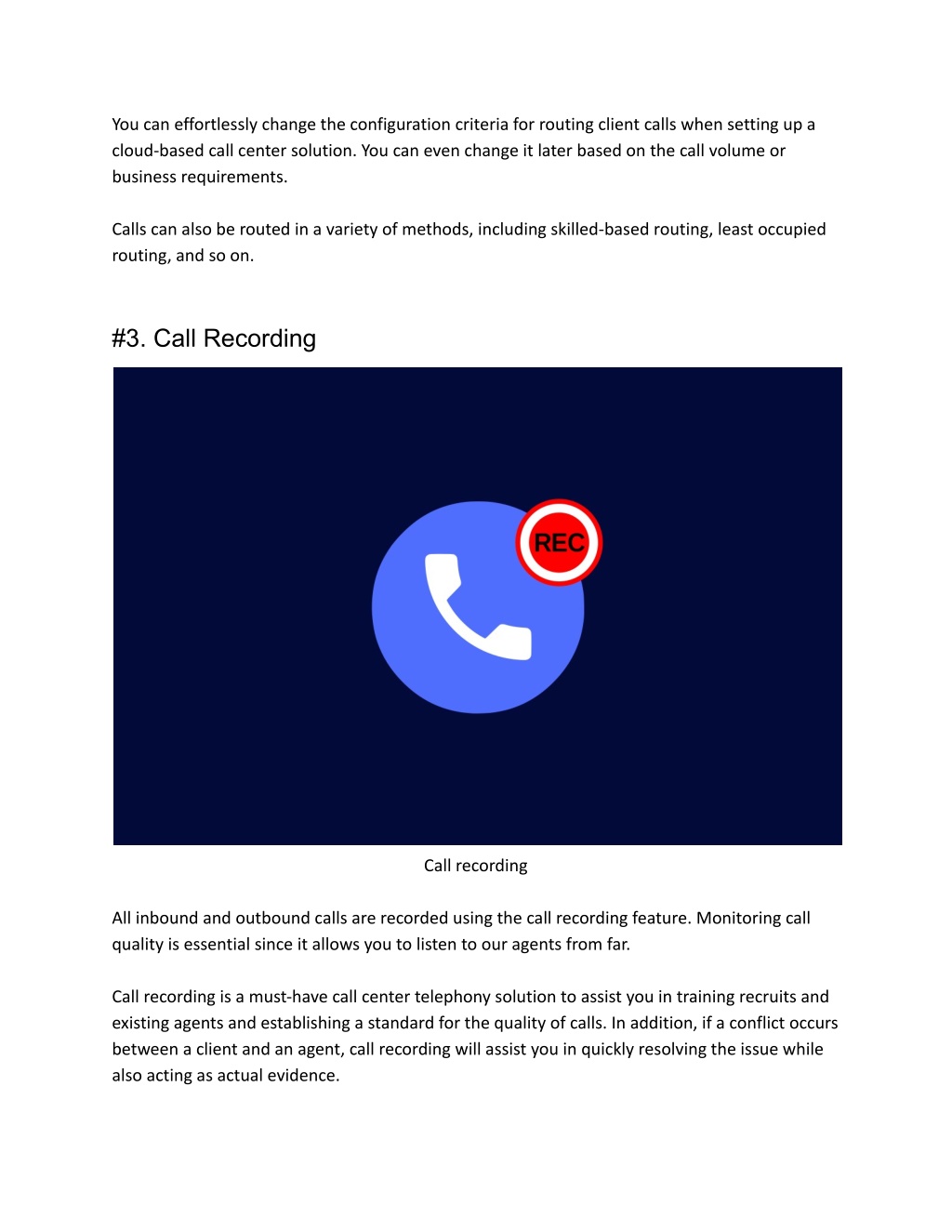 You can effortlessly change the configuration criteria for routing client calls when setting up a cloud-based call center solution. You can even change it later based on the call volume or business requirements.

Calls can also be routed in a variety of methods, including skilled-based routing, least occupied routing, and so on.

#3. Call Recording

REC

Call recording

All inbound and outbound calls are recorded using the call recording feature. Monitoring call quality is essential since it allows you to listen to our agents from far.

Call recording is a must-have call center telephony solution to assist you in training recruits and existing agents and establishing a standard for the quality of calls. In addition, if a conflict occurs between a client and an agent, call recording will assist you in quickly resolving the issue while also acting as actual evidence.